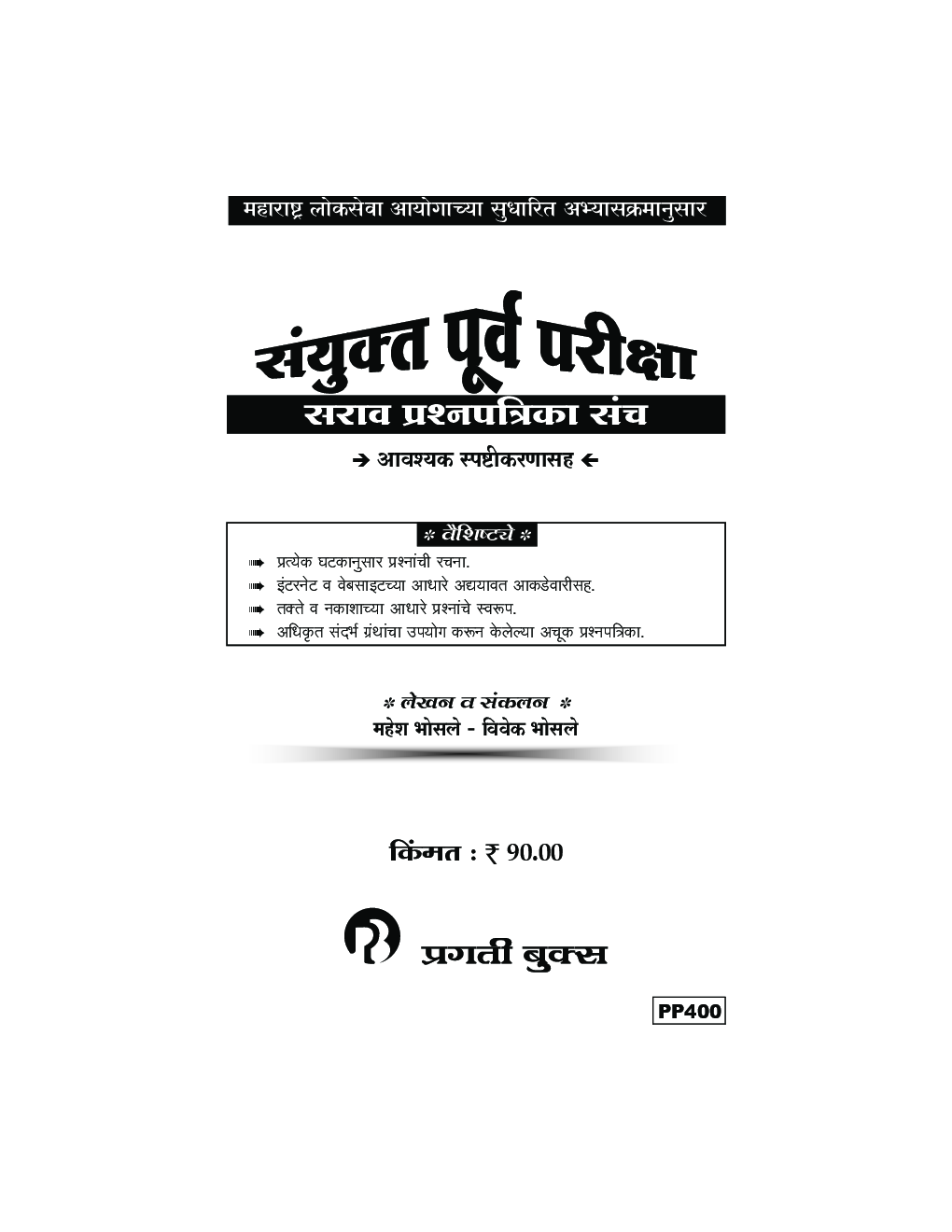 महाराष्ट्र लोकसेवा आयोगाच्या सुधारित अभ्यासक्रमानुसार

संयुक्त पूर्व परीक्षा

सराव प्रश्नपत्रिका संच

➔ आवश्यक स्पष्टीकरणासह ←

* वैशिष्ट्ये *

➠ प्रत्येक घटकानुसार प्रश्नांची रचना.
➠ इंटरनेट व वेबसाइटच्या आधारे अद्ययावत आकडेवारीसह.
➠ तक्ते व नकाशाच्या आधारे प्रश्नांचे स्वरूप.
➠ अधिकृत संदर्भ ग्रंथांचा उपयोग करून केलेल्या अचूक प्रश्नपत्रिका.

* लेखन व संकलन *
महेश भोसले - विवेक भोसले

किंमत : ₹ 90.00

प्रगती बुक्स

PP400